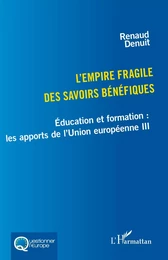 Renaud
Denuit

L'EMPIRE FRAGILE
DES SAVOIRS BÉNÉFIQUES

Éducation et formation :
les apports de l'Union européenne III

Questionner l'Europe

L'Harmattan